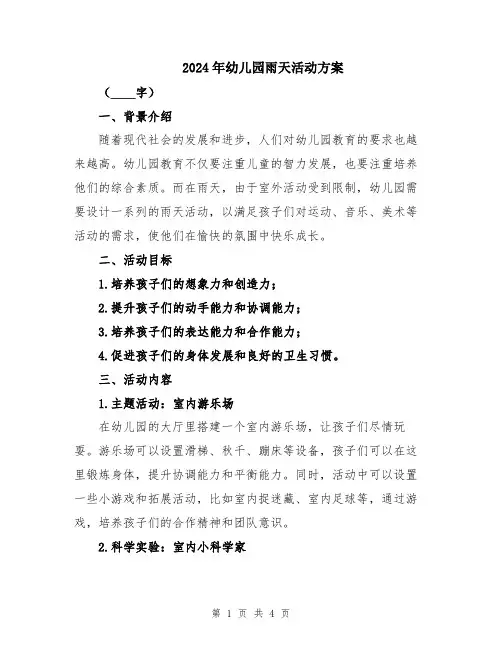 2024年幼儿园雨天活动方案

（____字）

一、背景介绍

随着现代社会的发展和进步，人们对幼儿园教育的要求也越来越高。幼儿园教育不仅要注重儿童的智力发展，也要注重培养他们的综合素质。而在雨天，由于室外活动受到限制，幼儿园需要设计一系列的雨天活动，以满足孩子们对运动、音乐、美术等活动的需求，使他们在愉快的氛围中快乐成长。

二、活动目标

1.培养孩子们的想象力和创造力；

2.提升孩子们的动手能力和协调能力；

3.培养孩子们的表达能力和合作能力；

4.促进孩子们的身体发展和良好的卫生习惯。

三、活动内容

1.主题活动：室内游乐场

在幼儿园的大厅里搭建一个室内游乐场，让孩子们尽情玩耍。游乐场可以设置滑梯、秋千、蹦床等设备，孩子们可以在这里锻炼身体，提升协调能力和平衡能力。同时，活动中可以设置一些小游戏和拓展活动，比如室内捉迷藏、室内足球等，通过游戏，培养孩子们的合作精神和团队意识。

2.科学实验：室内小科学家

第 1 页 共 4 页